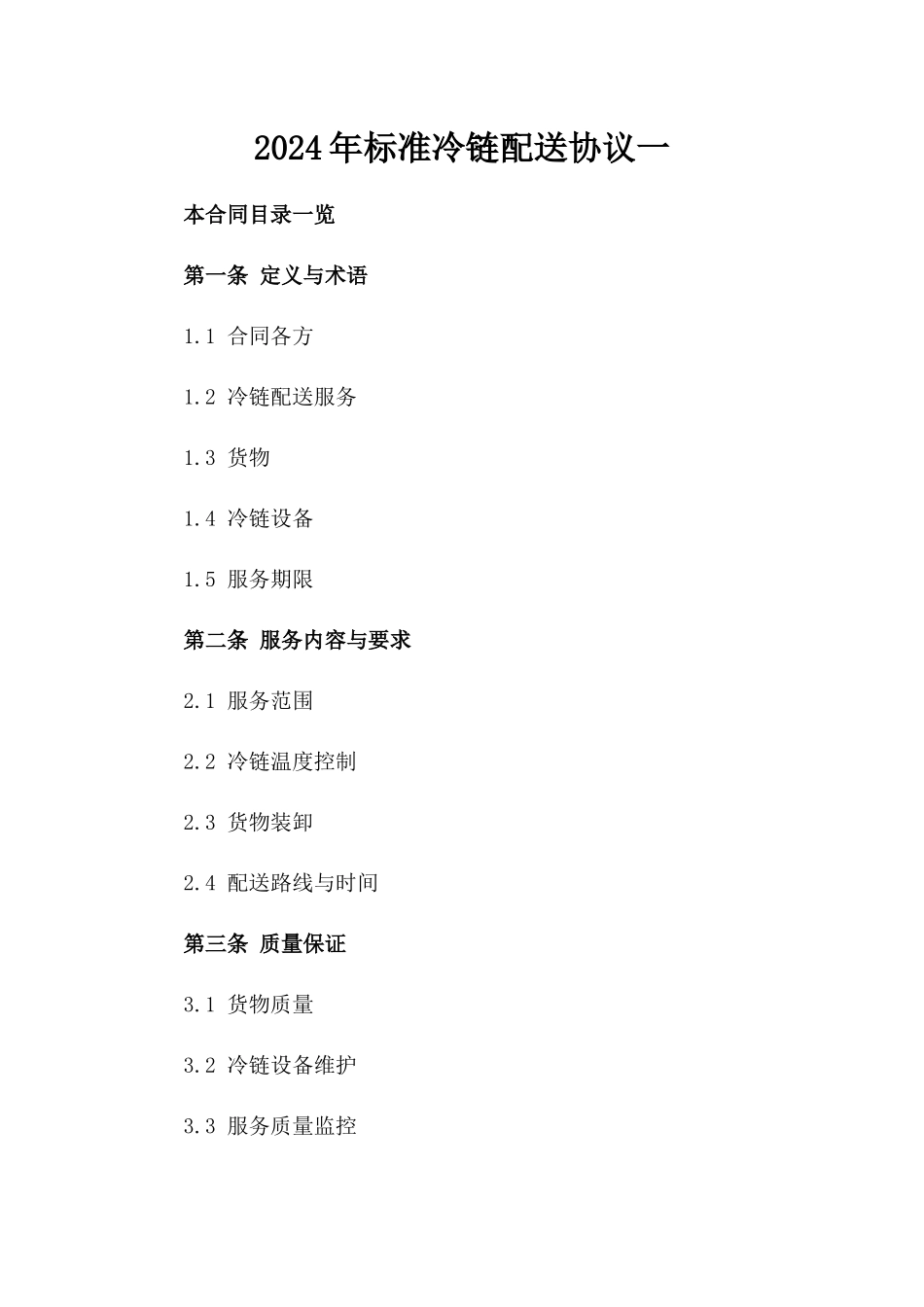 2024年标准冷链配送协议一

本合同目录一览

第一条 定义与术语

1.1 合同各方

1.2 冷链配送服务

1.3 货物

1.4 冷链设备

1.5 服务期限

第二条 服务内容与要求

2.1 服务范围

2.2 冷链温度控制

2.3 货物装卸

2.4 配送路线与时间

第三条 质量保证

3.1 货物质量

3.2 冷链设备维护

3.3 服务质量监控